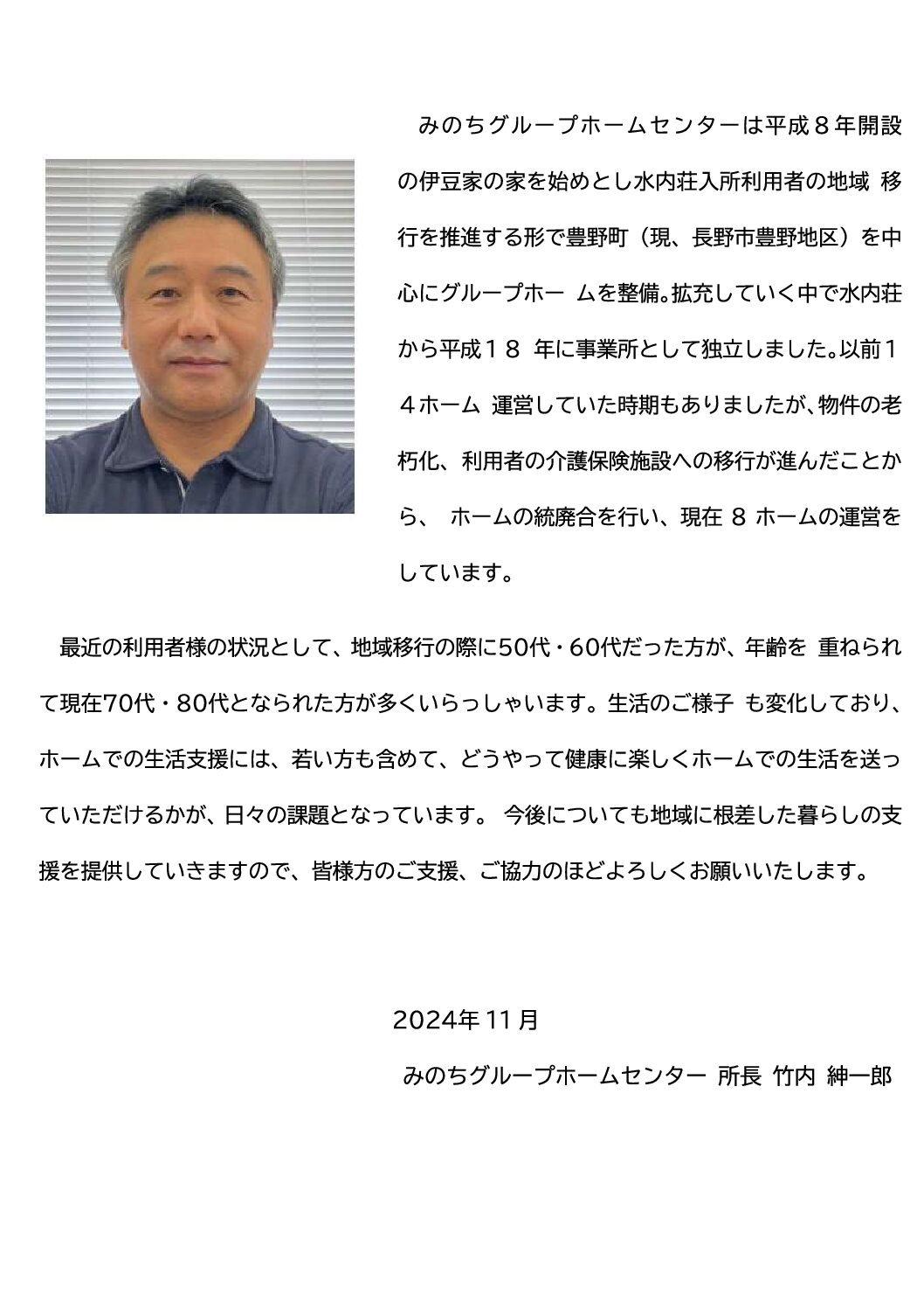 みのちグループホームセンターは平成８年開設の伊豆家の家を始めとし水内荘入所利用者の地域 移行を推進する形で豊野町（現、長野市豊野地区）を中心にグループホー ムを整備。拡充していく中で水内荘から平成１８ 年に事業所として独立しました。以前１４ホーム 運営していた時期もありましたが、物件の老朽化、利用者の介護保険施設への移行が進んだことから、 ホームの統廃合を行い、現在 8 ホームの運営をしています。

最近の利用者様の状況として、地域移行の際に50代・60代だった方が、年齢を 重ねられて現在70代・80代となられた方が多くいらっしゃいます。生活のご様子 も変化しており、ホームでの生活支援には、若い方も含めて、どうやって健康に楽しくホームでの生活を送っていただけるかが、日々の課題となっています。 今後についても地域に根差した暮らしの支援を提供していきますので、皆様方のご支援、ご協力のほどよろしくお願いいたします。

2024年11月

みのちグループホームセンター 所長 竹内 紳一郎